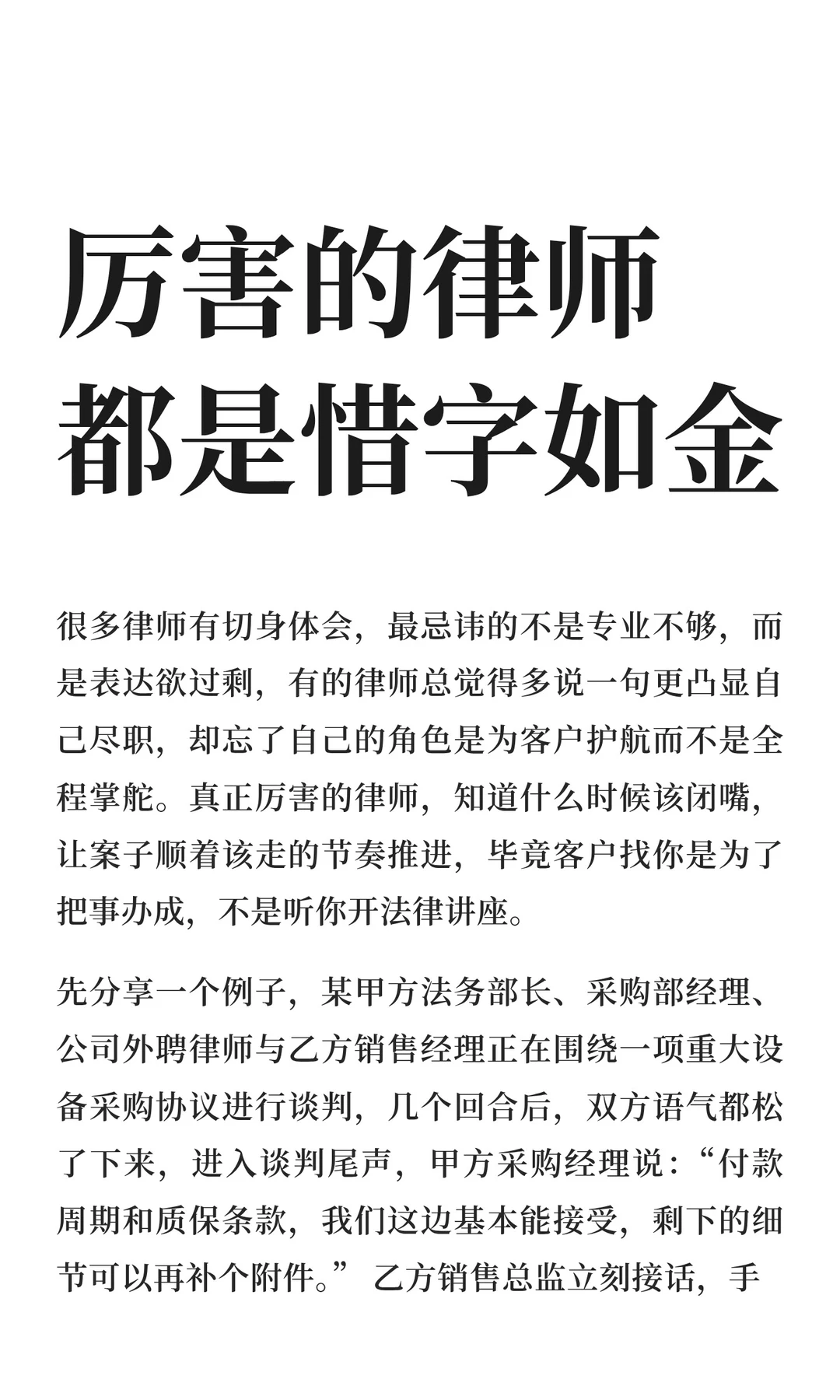 厉害的律师
都是惜字如金

很多律师有切身体会，最忌讳的不是专业不够，而是表达欲过剩，有的律师总觉得多说一句更凸显自己尽职，却忘了自己的角色是为客户护航而不是全程掌舵。真正厉害的律师，知道什么时候该闭嘴，让案子顺着该走的节奏推进，毕竟客户找你是为了把事办成，不是听你开法律讲座。

先分享一个例子，某甲方法务部长、采购部经理、公司外聘律师与乙方销售经理正在围绕一项重大设备采购协议进行谈判，几个回合后，双方语气都松了下来，进入谈判尾声，甲方采购经理说：“付款周期和质保条款，我们这边基本能接受，剩下的细节可以再补个附件。” 乙方销售总监立刻接话，手